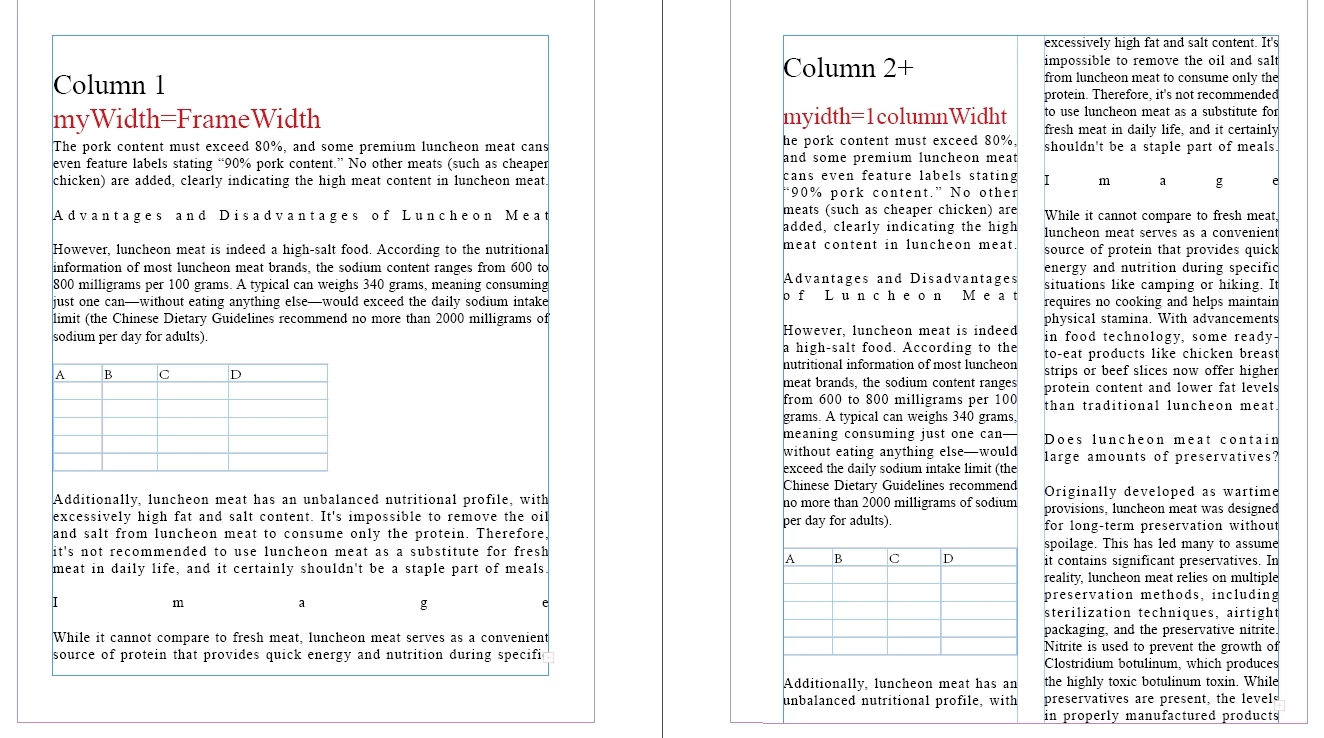 Column 1

myWidth=FrameWidth

The pork content must exceed 80%, and some premium luncheon meat cans even feature labels stating “90% pork content.” No other meats (such as cheaper chicken) are added, clearly indicating the high meat content in luncheon meat.

Advantages and Disadvantages of Luncheon Meat

However, luncheon meat is indeed a high-salt food. According to the nutritional information of most luncheon meat brands, the sodium content ranges from 600 to 800 milligrams per 100 grams. A typical can weighs 340 grams, meaning consuming just one can—without eating anything else—would exceed the daily sodium intake limit (the Chinese Dietary Guidelines recommend no more than 2000 milligrams of sodium per day for adults).

| A | B | C | D |
|---|---|---|---|
| | | | |
| | | | |
| | | | |
| | | | |
| | | | |

Additionally, luncheon meat has an unbalanced nutritional profile, with excessively high fat and salt content. It's impossible to remove the oil and salt from luncheon meat to consume only the protein. Therefore, it's not recommended to use luncheon meat as a substitute for fresh meat in daily life, and it certainly shouldn't be a staple part of meals.

I m a g e

While it cannot compare to fresh meat, luncheon meat serves as a convenient source of protein that provides quick energy and nutrition during specifi

Column 2+

myidth=1columnWidht

he pork content must exceed 80%, and some premium luncheon meat cans even feature labels stating “90% pork content.” No other meats (such as cheaper chicken) are added, clearly indicating the high meat content in luncheon meat.

Advantages and Disadvantages of Luncheon Meat

However, luncheon meat is indeed a high-salt food. According to the nutritional information of most luncheon meat brands, the sodium content ranges from 600 to 800 milligrams per 100 grams. A typical can weighs 340 grams, meaning consuming just one can—without eating anything else—would exceed the daily sodium intake limit (the Chinese Dietary Guidelines recommend no more than 2000 milligrams of sodium per day for adults).

| A | B | C | D |
|---|---|---|---|
| | | | |
| | | | |
| | | | |
| | | | |
| | | | |

Additionally, luncheon meat has an unbalanced nutritional profile, with excessively high fat and salt content. It's impossible to remove the oil and salt from luncheon meat to consume only the protein. Therefore, it's not recommended to use luncheon meat as a substitute for fresh meat in daily life, and it certainly shouldn't be a staple part of meals.

I m a g e

While it cannot compare to fresh meat, luncheon meat serves as a convenient source of protein that provides quick energy and nutrition during specific situations like camping or hiking. It requires no cooking and helps maintain physical stamina. With advancements in food technology, some ready-to-eat products like chicken breast strips or beef slices now offer higher protein content and lower fat levels than traditional luncheon meat.

Does luncheon meat contain large amounts of preservatives?

Originally developed as wartime provisions, luncheon meat was designed for long-term preservation without spoilage. This has led many to assume it contains significant preservatives. In reality, luncheon meat relies on multiple preservation methods, including sterilization techniques, airtight packaging, and the preservative nitrite. Nitrite is used to prevent the growth of Clostridium botulinum, which produces the highly toxic botulinum toxin. While preservatives are present, the levels in properly manufactured products